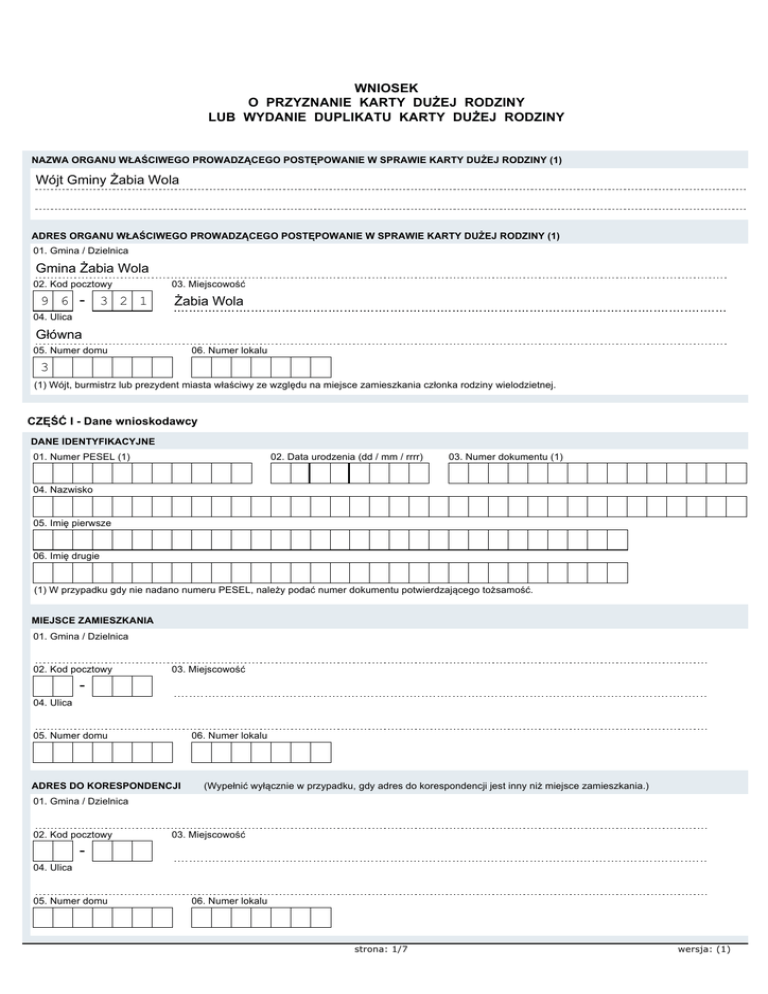 WNIOSEK
O PRZYZNANIE KARTY DUŻEJ RODZINY
LUB WYDANIE DUPLIKATU KARTY DUŻEJ RODZINY

NAZWA ORGANU WŁAŚCIWEGO PROWADZĄCEGO POSTĘPOWANIE W SPRAWIE KARTY DUŻEJ RODZINY (1)
Wójt Gminy Żabia Wola

ADRES ORGANU WŁAŚCIWEGO PROWADZĄCEGO POSTĘPOWANIE W SPRAWIE KARTY DUŻEJ RODZINY (1)
01. Gmina / Dzielnica
Gmina Żabia Wola
02. Kod pocztowy
9 6 - 3 2 1
03. Miejscowość
Żabia Wola
04. Ulica
Główna
05. Numer domu
3
06. Numer lokalu
(1) Wójt, burmistrz lub prezydent miasta właściwy ze względu na miejsce zamieszkania członka rodziny wielodzietnej.

CZĘŚĆ I - Dane wnioskodawcy
DANE IDENTYFIKACYJNE
01. Numer PESEL (1)
02. Data urodzenia (dd / mm / rrrr)
03. Numer dokumentu (1)
04. Nazwisko
05. Imię pierwsze
06. Imię drugie
(1) W przypadku gdy nie nadano numeru PESEL, należy podać numer dokumentu potwierdzającego tożsamość.

MIEJSCE ZAMIESZKANIA
01. Gmina / Dzielnica
02. Kod pocztowy
-
03. Miejscowość
04. Ulica
05. Numer domu
06. Numer lokalu

ADRES DO KORESPONDENCJI (Wypełnić wyłącznie w przypadku, gdy adres do korespondencji jest inny niż miejsce zamieszkania.)
01. Gmina / Dzielnica
02. Kod pocztowy
-
03. Miejscowość
04. Ulica
05. Numer domu
06. Numer lokalu

strona: 1/7
wersja: (1)